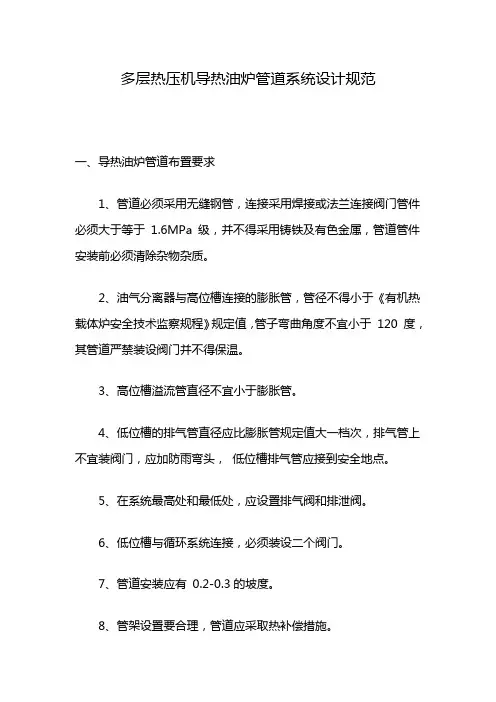 多层热压机导热油炉管道系统设计规范

一、导热油炉管道布置要求

1、管道必须采用无缝钢管，连接采用焊接或法兰连接阀门管件必须大于等于 1.6MPa 级，并不得采用铸铁及有色金属，管道管件安装前必须清除杂物杂质。

2、油气分离器与高位槽连接的膨胀管，管径不得小于《有机热载体炉安全技术监察规程》规定值，管子弯曲角度不宜小于 120 度，其管道严禁装设阀门并不得保温。

3、高位槽溢流管直径不宜小于膨胀管。

4、低位槽的排气管直径应比膨胀管规定值大一档次，排气管上不宜装阀门，应加防雨弯头， 低位槽排气管应接到安全地点。

5、在系统最高处和最低处，应设置排气阀和排泄阀。

6、低位槽与循环系统连接，必须装设二个阀门。

7、管道安装应有 0.2-0.3 的坡度。

8、管架设置要合理，管道应采取热补偿措施。